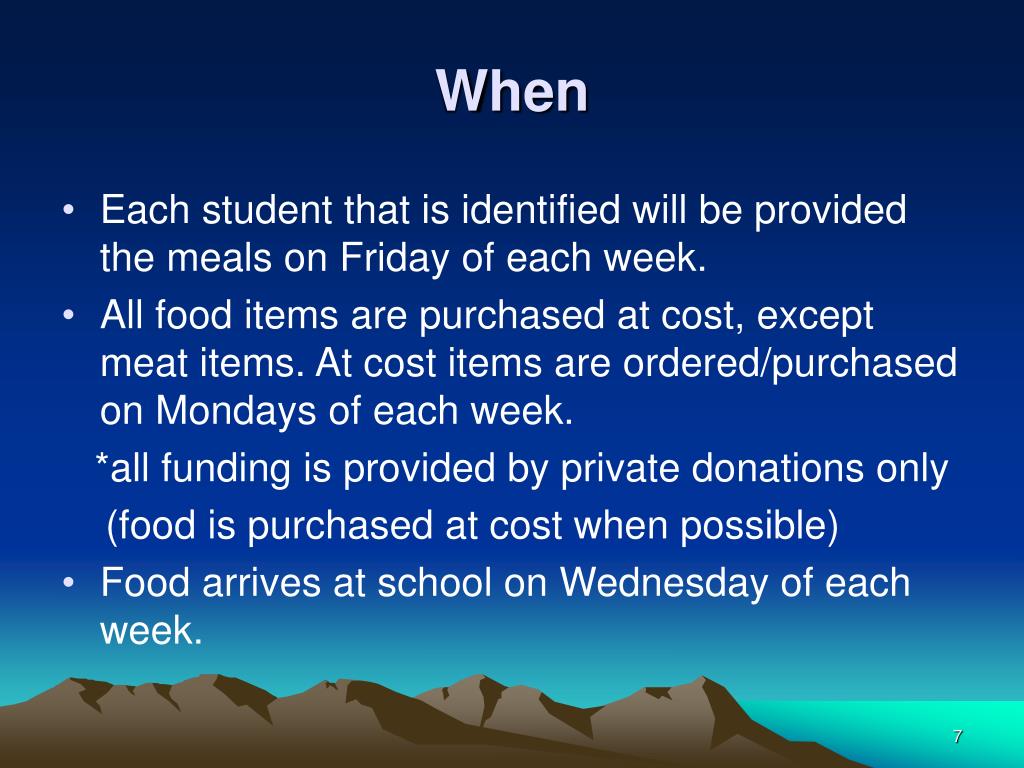 When

• Each student that is identified will be provided the meals on Friday of each week.
• All food items are purchased at cost, except meat items. At cost items are ordered/purchased on Mondays of each week.
*all funding is provided by private donations only
(food is purchased at cost when possible)
• Food arrives at school on Wednesday of each week.

7